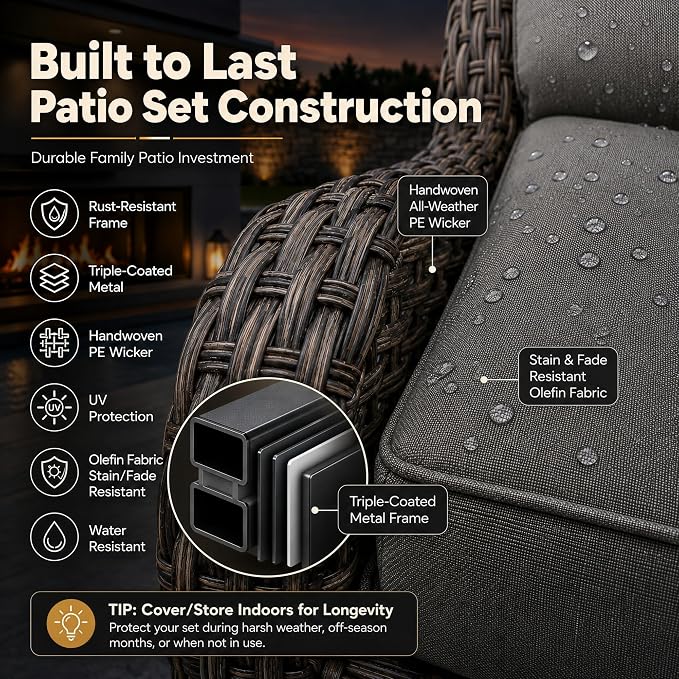 Built to Last
Patio Set Construction

Durable Family Patio Investment

Rust-Resistant
Frame

Triple-Coated
Metal

Handwoven
PE Wicker

UV
Protection

Olefin Fabric
Stain/Fade
Resistant

Water
Resistant

Handwoven
All-Weather
PE Wicker

Stain & Fade
Resistant
Olefin Fabric

Triple-Coated
Metal Frame

TIP: Cover/Store Indoors for Longevity
Protect your set during harsh weather, off-season months, or when not in use.